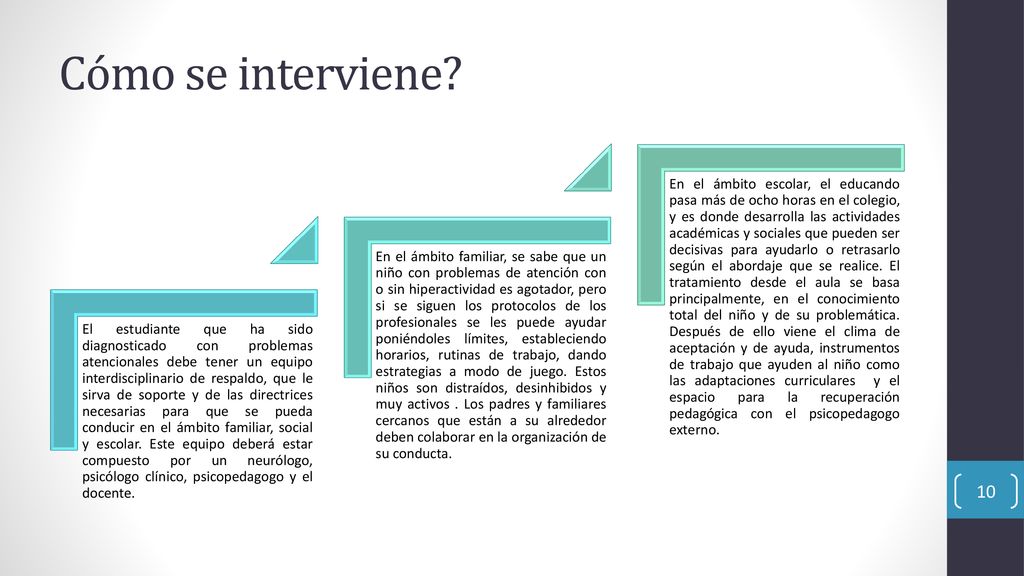 Cómo se interviene?

El estudiante que ha sido diagnosticado con problemas atencionales debe tener un equipo interdisciplinario de respaldo, que le sirva de soporte y de las directrices necesarias para que se pueda conducir en el ámbito familiar, social y escolar. Este equipo deberá estar compuesto por un neurólogo, psicólogo clínico, psicopedagogo y el docente.

En el ámbito familiar, se sabe que un niño con problemas de atención con o sin hiperactividad es agotador, pero si se siguen los protocolos de los profesionales se les puede ayudar poniéndoles límites, estableciendo horarios, rutinas de trabajo, dando estrategias a modo de juego. Estos niños son distraídos, desinhibidos y muy activos . Los padres y familiares cercanos que están a su alrededor deben colaborar en la organización de su conducta.

En el ámbito escolar, el educando pasa más de ocho horas en el colegio, y es donde desarrolla las actividades académicas y sociales que pueden ser decisivas para ayudarlo o retrasarlo según el abordaje que se realice. El tratamiento desde el aula se basa principalmente, en el conocimiento total del niño y de su problemática. Después de ello viene el clima de aceptación y de ayuda, instrumentos de trabajo que ayuden al niño como las adaptaciones curriculares y el espacio para la recuperación pedagógica con el psicopedagogo externo.

10